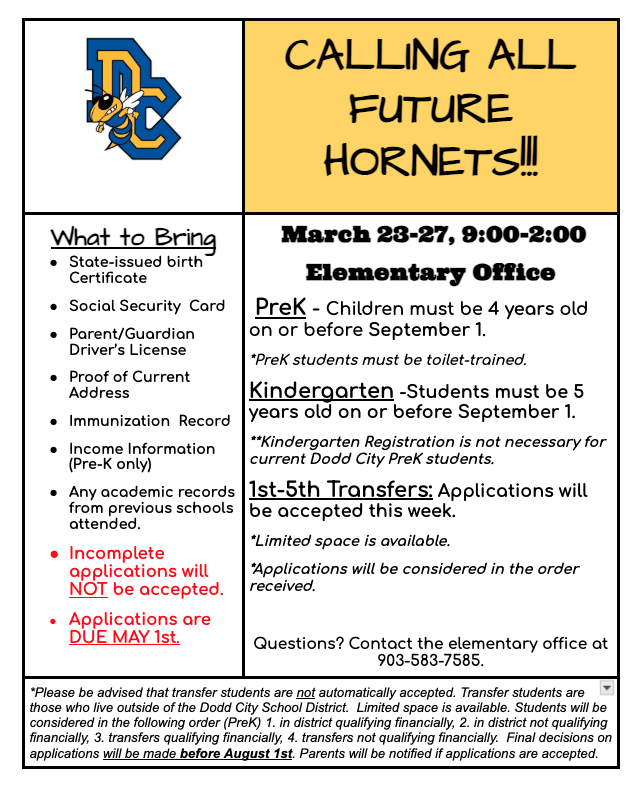 DC

CALLING ALL FUTURE HORNETS!!!

What to Bring

- State-issued birth Certificate
- Social Security Card
- Parent/Guardian Driver's License
- Proof of Current Address
- Immunization Record
- Income Information (Pre-K only)
- Any academic records from previous schools attended.
- Incomplete applications will NOT be accepted.
- Applications are DUE MAY 1st.

March 23-27, 9:00-2:00

Elementary Office

PreK - Children must be 4 years old on or before September 1.

*PreK students must be toilet-trained.

Kindergarten -Students must be 5 years old on or before September 1.

**Kindergarten Registration is not necessary for current Dodd City PreK students.

1st-5th Transfers: Applications will be accepted this week.

*Limited space is available.

*Applications will be considered in the order received.

Questions? Contact the elementary office at 903-583-7585.

*Please be advised that transfer students are not automatically accepted. Transfer students are those who live outside of the Dodd City School District. Limited space is available. Students will be considered in the following order (PreK) 1. in district qualifying financially, 2. in district not qualifying financially, 3. transfers qualifying financially, 4. transfers not qualifying financially. Final decisions on applications will be made before August 1st. Parents will be notified if applications are accepted.